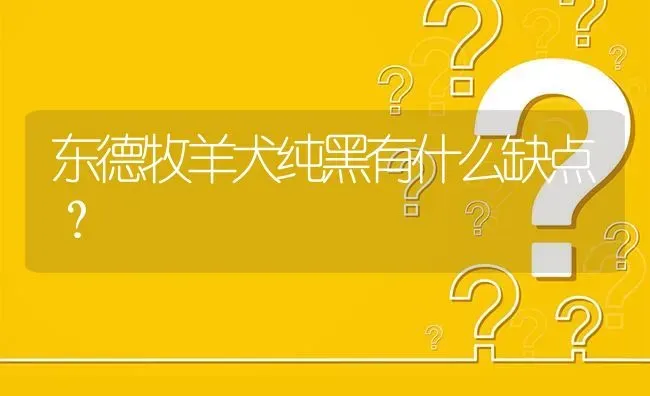 东德牧羊犬纯黑有什么缺点？